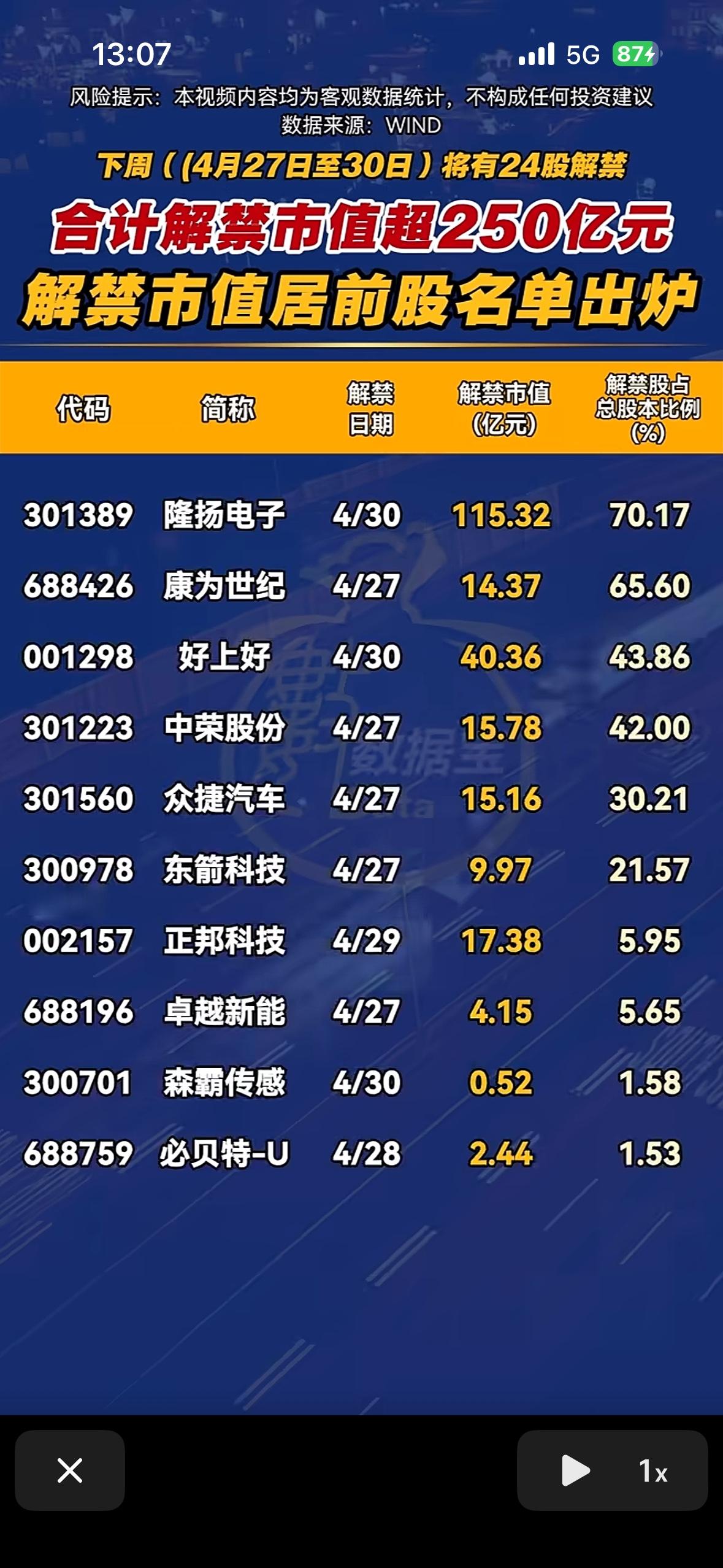 13:07

5G 87

风险提示：本视频内容均为客观数据统计，不构成任何投资建议
数据来源：WIND

下周（(4月27日至30日）将有24股解禁

合计解禁市值超250亿元

解禁市值居前股名单出炉

| 代码 | 简称 | 解禁日期 | 解禁市值(亿元) | 解禁股占总股本比例(%) |
|---|---|---|---|---|
| 301389 | 隆扬电子 | 4/30 | 115.32 | 70.17 |
| 688426 | 康为世纪 | 4/27 | 14.37 | 65.60 |
| 001298 | 好上好 | 4/30 | 40.36 | 43.86 |
| 301223 | 中荣股份 | 4/27 | 15.78 | 42.00 |
| 301560 | 众捷汽车 | 4/27 | 15.16 | 30.21 |
| 300978 | 东箭科技 | 4/27 | 9.97 | 21.57 |
| 002157 | 正邦科技 | 4/29 | 17.38 | 5.95 |
| 688196 | 卓越新能 | 4/27 | 4.15 | 5.65 |
| 300701 | 森霸传感 | 4/30 | 0.52 | 1.58 |
| 688759 | 必贝特-U | 4/28 | 2.44 | 1.53 |

数据宝

1x